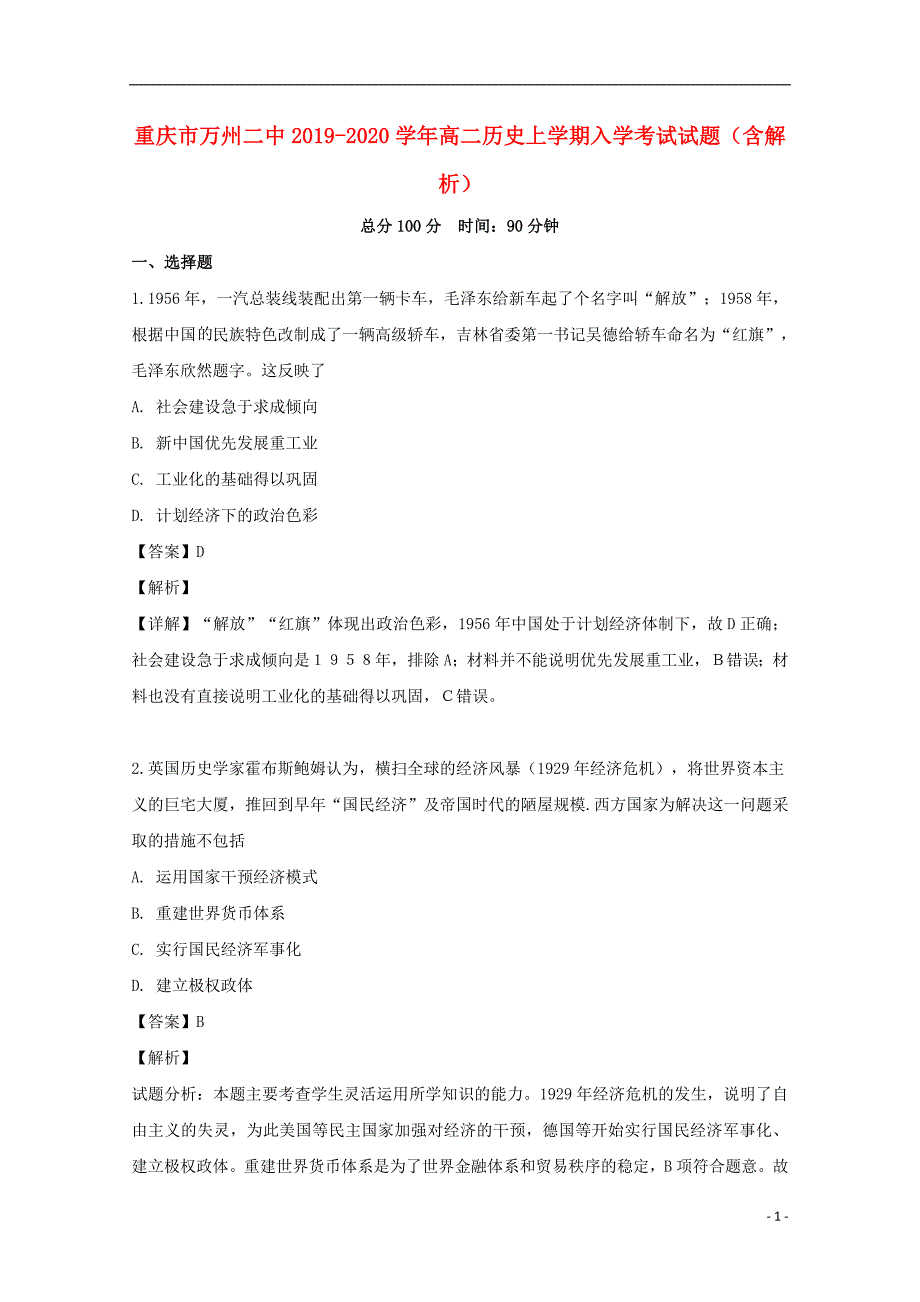 重庆市万州二中2019-2020学年高二历史上学期入学考试试题（含解析）

总分100分　时间：90分钟

一、选择题

1.1956年，一汽总装线装配出第一辆卡车，毛泽东给新车起了个名字叫“解放”；1958年，根据中国的民族特色改制成了一辆高级轿车，吉林省委第一书记吴德给轿车命名为“红旗”，毛泽东欣然题字。这反映了

A. 社会建设急于求成倾向

B. 新中国优先发展重工业

C. 工业化的基础得以巩固

D. 计划经济下的政治色彩

【答案】D

【解析】

【详解】“解放”“红旗”体现出政治色彩，1956年中国处于计划经济体制下，故D正确；社会建设急于求成倾向是１９５８年，排除A；材料并不能说明优先发展重工业，B错误；材料也没有直接说明工业化的基础得以巩固，C错误。

2.英国历史学家霍布斯鲍姆认为，横扫全球的经济风暴（1929年经济危机），将世界资本主义的巨宅大厦，推回到早年“国民经济”及帝国时代的陋屋规模.西方国家为解决这一问题采取的措施不包括

A. 运用国家干预经济模式

B. 重建世界货币体系

C. 实行国民经济军事化

D. 建立极权政体

【答案】B

【解析】

试题分析：本题主要考查学生灵活运用所学知识的能力。1929年经济危机的发生，说明了自由主义的失灵，为此美国等民主国家加强对经济的干预，德国等开始实行国民经济军事化、建立极权政体。重建世界货币体系是为了世界金融体系和贸易秩序的稳定，B项符合题意。故

- 1 -